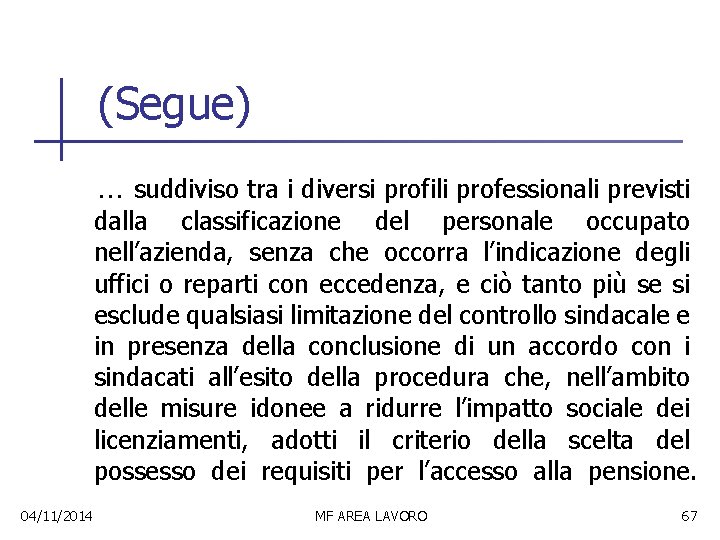 (Segue)

… suddiviso tra i diversi profili professionali previsti dalla classificazione del personale occupato nell’azienda, senza che occorra l’indicazione degli uffici o reparti con eccedenza, e ciò tanto più se si esclude qualsiasi limitazione del controllo sindacale e in presenza della conclusione di un accordo con i sindacati all’esito della procedura che, nell’ambito delle misure idonee a ridurre l’impatto sociale dei licenziamenti, adotti il criterio della scelta del possesso dei requisiti per l’accesso alla pensione.

04/11/2014

MF AREA LAVORO

67